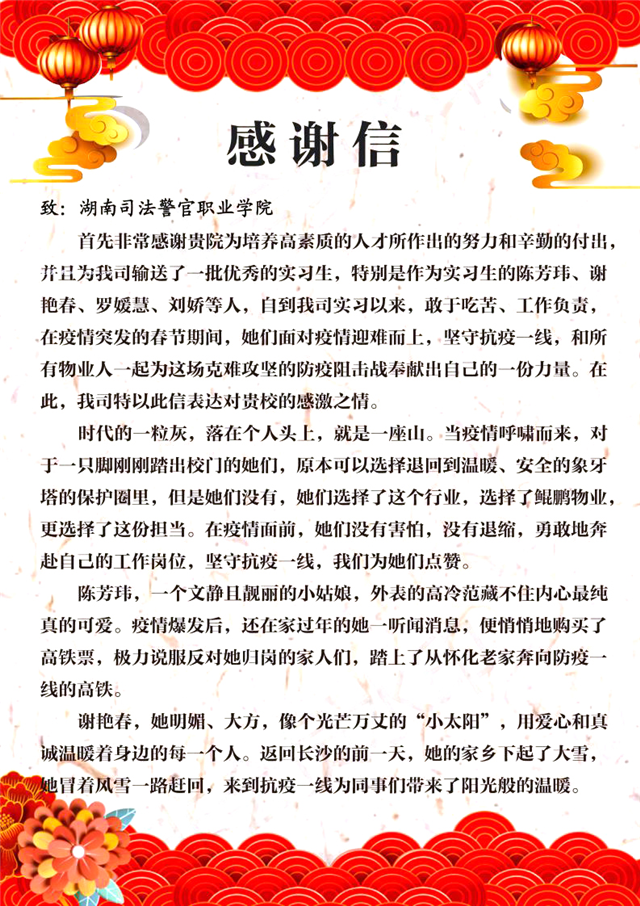 感谢信

致：湖南司法警官职业学院

首先非常感谢贵院为培养高素质的人才所作出的努力和辛勤的付出，并且为我司输送了一批优秀的实习生，特别是作为实习生的陈芳玮、谢艳春、罗媛慧、刘娇等人，自到我司实习以来，敢于吃苦、工作负责，在疫情突发的春节期间，她们面对疫情迎难而上，坚守抗疫一线，和所有物业人一起为这场克难攻坚的防疫阻击战奉献出自己的一份力量。在此，我司特以此信表达对贵校的感激之情。

时代的一粒灰，落在个人头上，就是一座山。当疫情呼啸而来，对于一只脚刚刚踏出校门的她们，原本可以选择退回到温暖、安全的象牙塔的保护圈里，但是她们没有，她们选择了这个行业，选择了鲲鹏物业，更选择了这份担当。在疫情面前，她们没有害怕，没有退缩，勇敢地奔赴自己的工作岗位，坚守抗疫一线，我们为她们点赞。

陈芳玮，一个文静且靓丽的小姑娘，外表的高冷范藏不住内心最纯真的可爱。疫情爆发后，还在家过年的她一听闻消息，便悄悄地购买了高铁票，极力说服反对她归岗的家人们，踏上了从怀化老家奔向防疫一线的高铁。

谢艳春，她明媚、大方，像个光芒万丈的“小太阳”，用爱心和真诚温暖着身边的每一个人。返回长沙的前一天，她的家乡下起了大雪，她冒着风雪一路赶回，来到抗疫一线为同事们带来了阳光般的温暖。